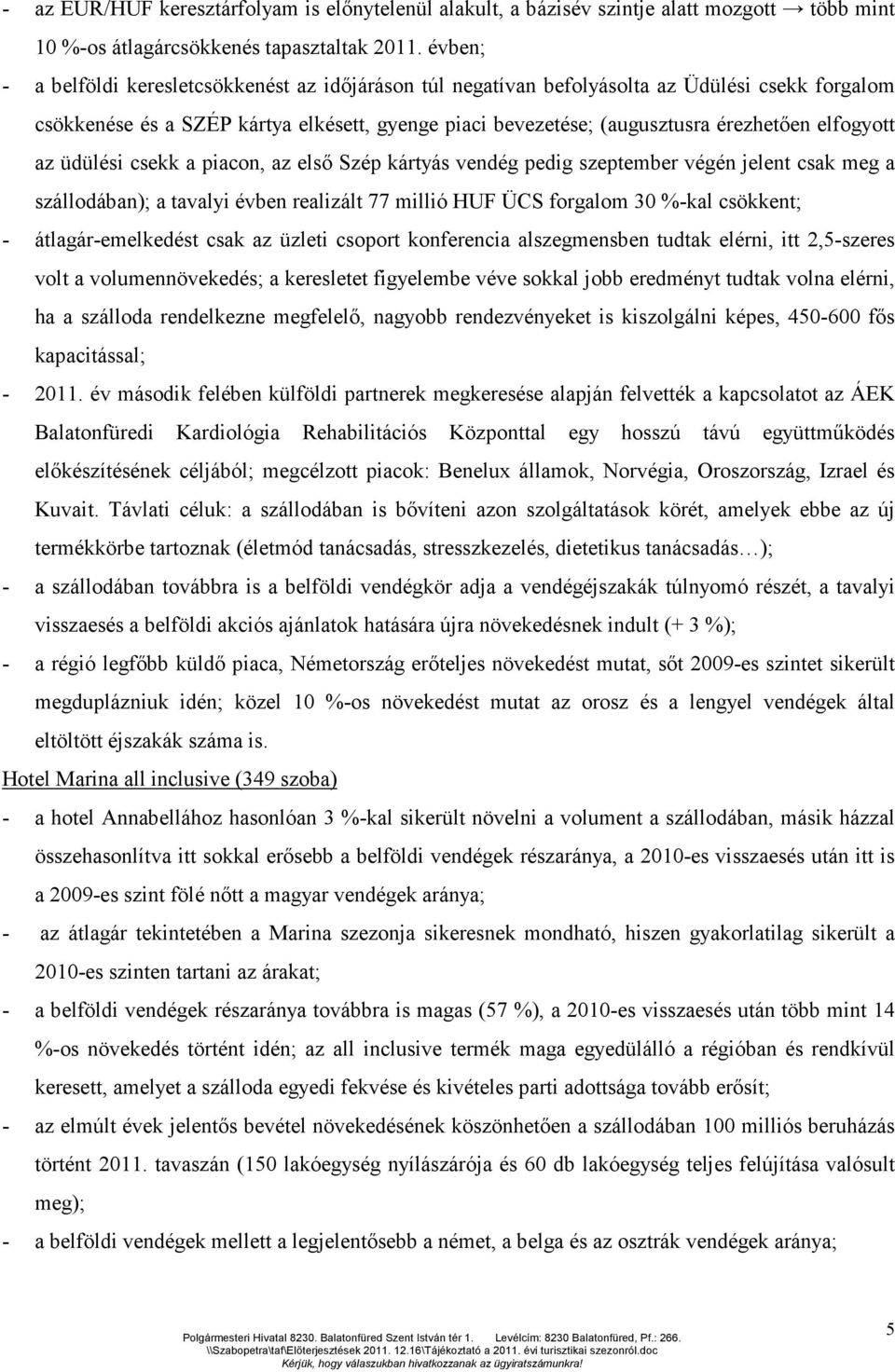 - az EUR/HUF keresztárfolyam is előnytelenül alakult, a bázisév szintje alatt mozgott → több mint 10 %-os átlagárcsökkenés tapasztaltak 2011. évben;
- a belföldi keresletcsökkenést az időjáráson túl negatívan befolyásolta az Üdülési csekk forgalom csökkenése és a SZÉP kártya elkésett, gyenge piaci bevezetése; (augusztusra érezhetően elfogyott az üdülési csekk a piacon, az első Szép kártyás vendég pedig szeptember végén jelent csak meg a szállodában); a tavalyi évben realizált 77 millió HUF ÜCS forgalom 30 %-kal csökkent;
- átlagár-emelkedést csak az üzleti csoport konferencia alszegmensben tudtak elérni, itt 2,5-szeres volt a volumennövekedés; a keresletet figyelembe véve sokkal jobb eredményt tudtak volna elérni, ha a szálloda rendelkezne megfelelő, nagyobb rendezvényeket is kiszolgálni képes, 450-600 fős kapacitással;
- 2011. év második felében külföldi partnerek megkeresése alapján felvették a kapcsolatot az ÁEK Balatonfüredi Kardiológia Rehabilitációs Központtal egy hosszú távú együttműködés előkészítésének céljából; megcélzott piacok: Benelux államok, Norvégia, Oroszország, Izrael és Kuvait. Távlati céluk: a szállodában is bővíteni azon szolgáltatások körét, amelyek ebbe az új termékkörbe tartoznak (életmód tanácsadás, stresszkezelés, dietetikus tanácsadás…);
- a szállodában továbbra is a belföldi vendégkör adja a vendégéjszakák túlnyomó részét, a tavalyi visszaesés a belföldi akciós ajánlatok hatására újra növekedésnek indult (+ 3 %);
- a régió legfőbb küldő piaca, Németország erőteljes növekedést mutat, sőt 2009-es szintet sikerült megduplázniuk idén; közel 10 %-os növekedést mutat az orosz és a lengyel vendégek által eltöltött éjszakák száma is.

Hotel Marina all inclusive (349 szoba)
- a hotel Annabellához hasonlóan 3 %-kal sikerült növelni a volument a szállodában, másik házzal összehasonlítva itt sokkal erősebb a belföldi vendégek részaránya, a 2010-es visszaesés után itt is a 2009-es szint fölé nőtt a magyar vendégek aránya;
- az átlagár tekintetében a Marina szezonja sikeresnek mondható, hiszen gyakorlatilag sikerült a 2010-es szinten tartani az árakat;
- a belföldi vendégek részaránya továbbra is magas (57 %), a 2010-es visszaesés után több mint 14 %-os növekedés történt idén; az all inclusive termék maga egyedülálló a régióban és rendkívül keresett, amelyet a szálloda egyedi fekvése és kivételes parti adottsága tovább erősít;
- az elmúlt évek jelentős bevétel növekedésének köszönhetően a szállodában 100 milliós beruházás történt 2011. tavaszán (150 lakóegység nyílászárója és 60 db lakóegység teljes felújítása valósult meg);
- a belföldi vendégek mellett a legjelentősebb a német, a belga és az osztrák vendégek aránya;

Polgármesteri Hivatal 8230. Balatonfüred Szent István tér 1. Levélcím: 8230 Balatonfüred, Pf.: 266.
\\Szabopetra\taf\Előterjesztések 2011. 12.16\Tájékoztató a 2011. évi turisztikai szezonról.doc
Kérjük, hogy válaszukban hivatkozzanak az ügyiratszámunkra!

5